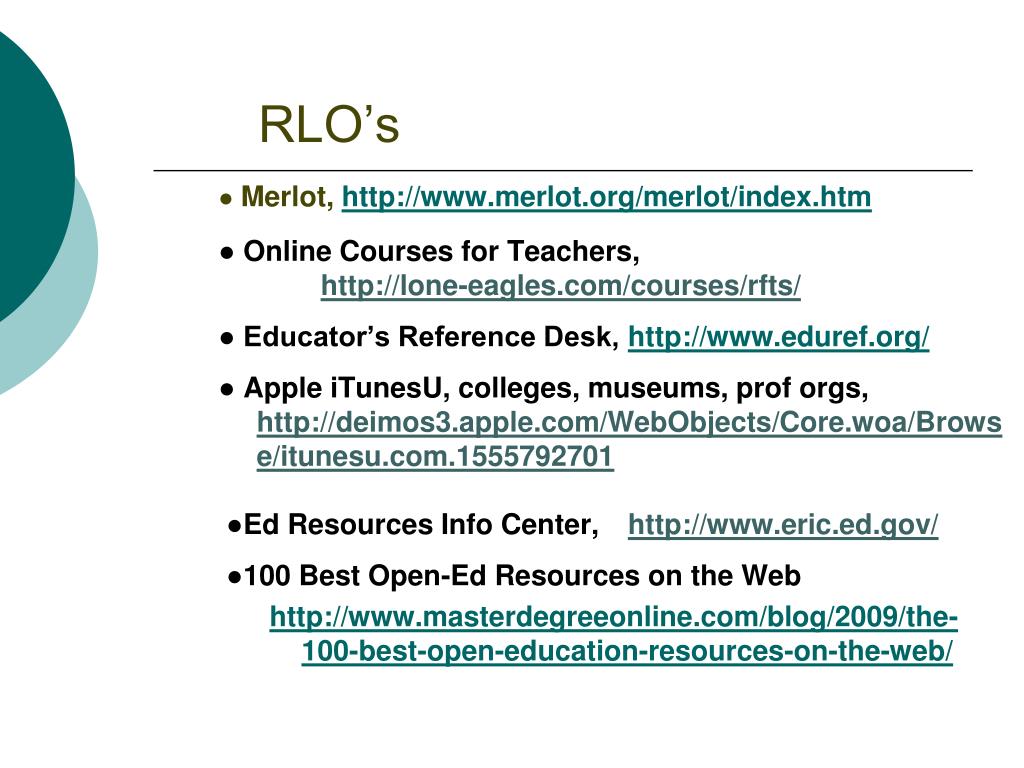 RLO’s

● Merlot, http://www.merlot.org/merlot/index.htm

● Online Courses for Teachers, http://lone-eagles.com/courses/rfts/

● Educator’s Reference Desk, http://www.eduref.org/

● Apple iTunesU, colleges, museums, prof orgs, http://deimos3.apple.com/WebObjects/Core.woa/Browse/itunesu.com.1555792701

●Ed Resources Info Center, http://www.eric.ed.gov/

●100 Best Open-Ed Resources on the Web http://www.masterdegreeonline.com/blog/2009/the-100-best-open-education-resources-on-the-web/